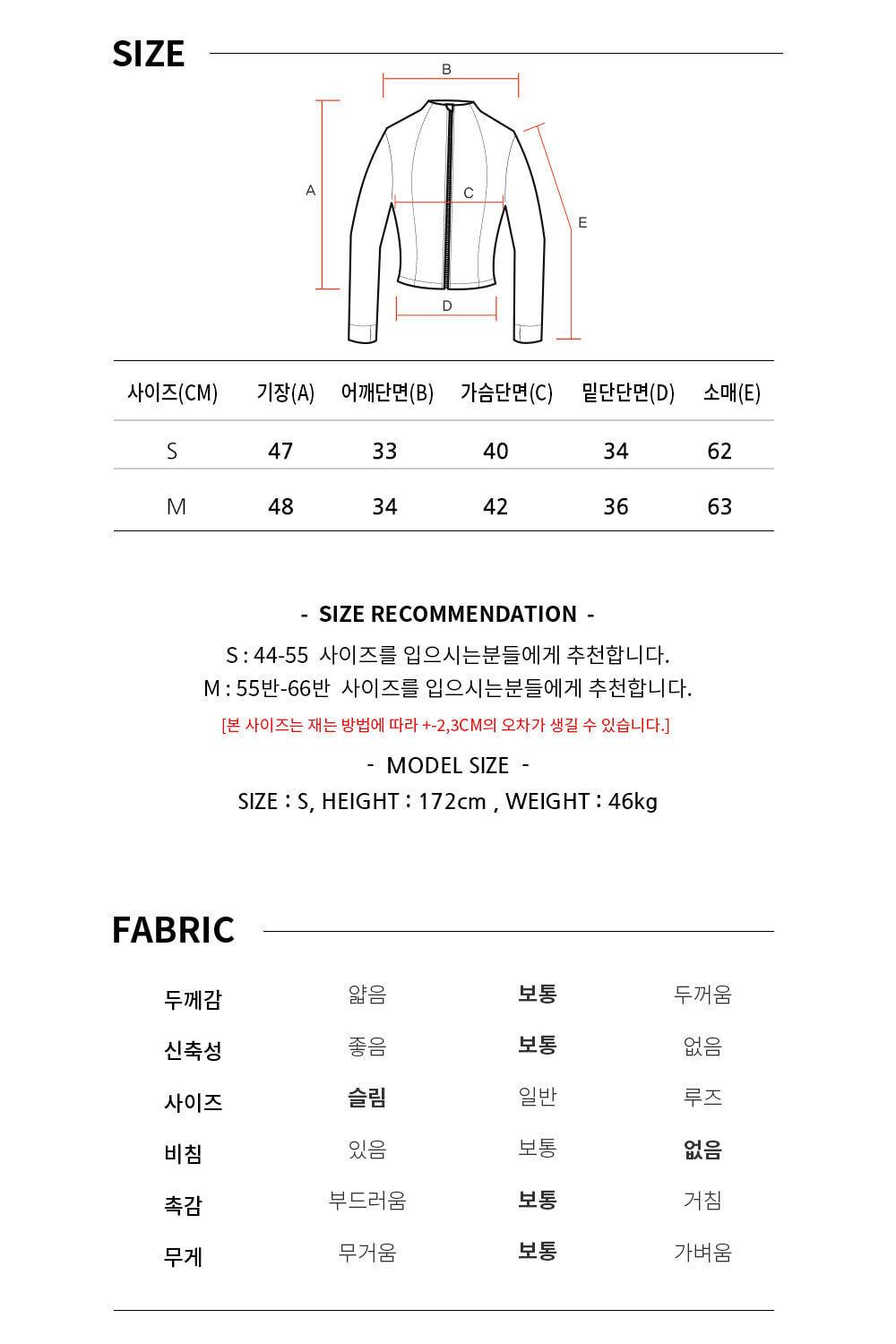 SIZE

B
A
C
E
D

| 사이즈(CM) | 기장(A) | 어깨단면(B) | 가슴단면(C) | 밑단단면(D) | 소매(E) |
|---|---|---|---|---|---|
| S | 47 | 33 | 40 | 34 | 62 |
| M | 48 | 34 | 42 | 36 | 63 |

- SIZE RECOMMENDATION -
S : 44-55 사이즈를 입으시는분들에게 추천합니다.
M : 55반-66반 사이즈를 입으시는분들에게 추천합니다.
[본 사이즈는 재는 방법에 따라 +-2,3CM의 오차가 생길 수 있습니다.]
- MODEL SIZE -
SIZE : S, HEIGHT : 172cm , WEIGHT : 46kg

FABRIC

| 두께감 | 얇음 | 보통 | 두꺼움 |
|---|---|---|---|
| 신축성 | 좋음 | 보통 | 없음 |
| 사이즈 | 슬림 | 일반 | 루즈 |
| 비침 | 있음 | 보통 | 없음 |
| 촉감 | 부드러움 | 보통 | 거침 |
| 무게 | 무거움 | 보통 | 가벼움 |